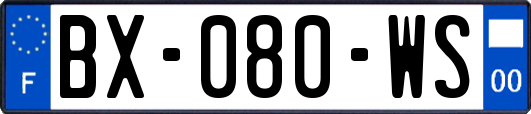 F

BX-080-WS

00